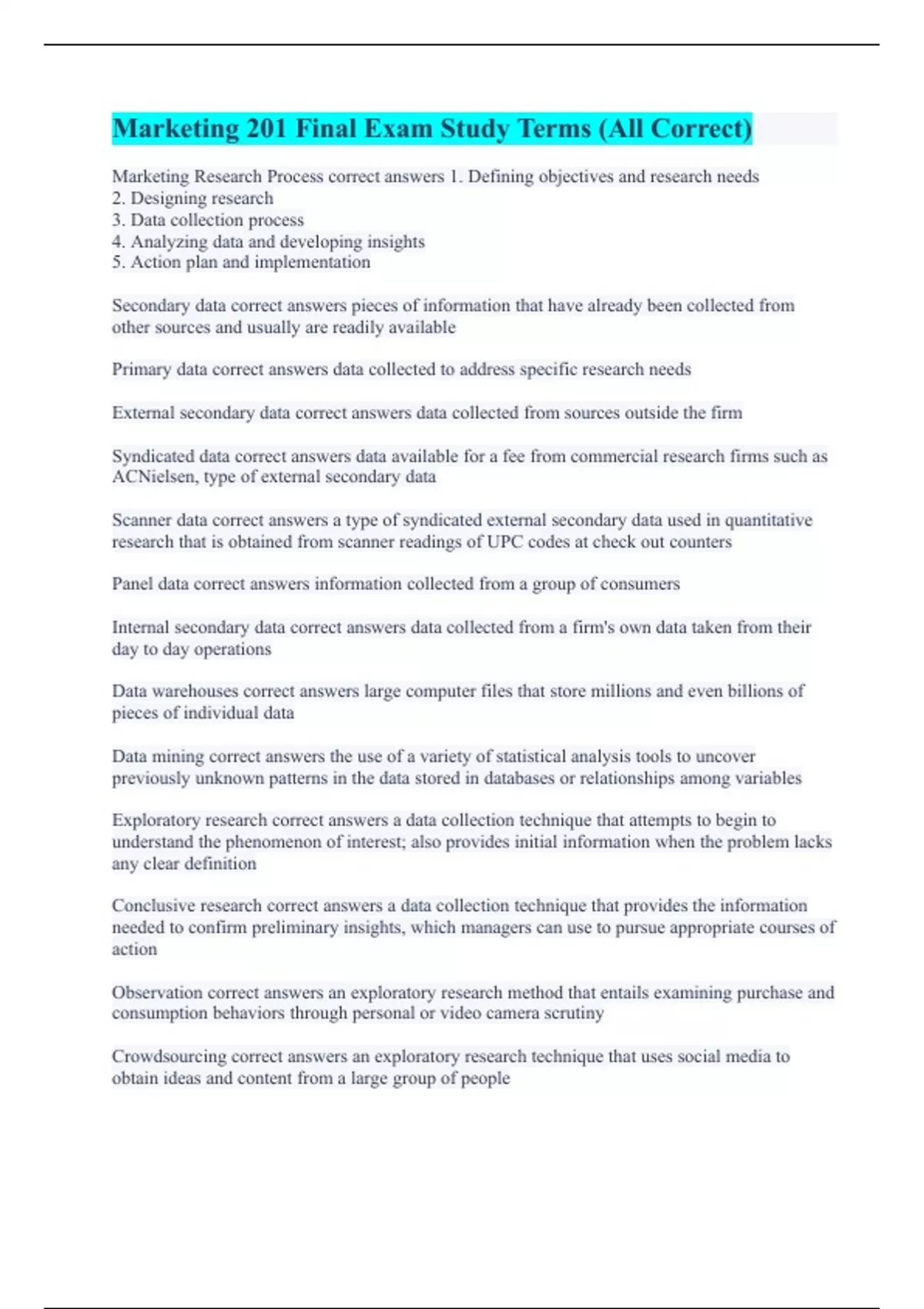 Marketing 201 Final Exam Study Terms (All Correct)

Marketing Research Process correct answers 1. Defining objectives and research needs
2. Designing research
3. Data collection process
4. Analyzing data and developing insights
5. Action plan and implementation

Secondary data correct answers pieces of information that have already been collected from other sources and usually are readily available

Primary data correct answers data collected to address specific research needs

External secondary data correct answers data collected from sources outside the firm

Syndicated data correct answers data available for a fee from commercial research firms such as ACNielsen, type of external secondary data

Scanner data correct answers a type of syndicated external secondary data used in quantitative research that is obtained from scanner readings of UPC codes at check out counters

Panel data correct answers information collected from a group of consumers

Internal secondary data correct answers data collected from a firm's own data taken from their day to day operations

Data warehouses correct answers large computer files that store millions and even billions of pieces of individual data

Data mining correct answers the use of a variety of statistical analysis tools to uncover previously unknown patterns in the data stored in databases or relationships among variables

Exploratory research correct answers a data collection technique that attempts to begin to understand the phenomenon of interest; also provides initial information when the problem lacks any clear definition

Conclusive research correct answers a data collection technique that provides the information needed to confirm preliminary insights, which managers can use to pursue appropriate courses of action

Observation correct answers an exploratory research method that entails examining purchase and consumption behaviors through personal or video camera scrutiny

Crowdsourcing correct answers an exploratory research technique that uses social media to obtain ideas and content from a large group of people